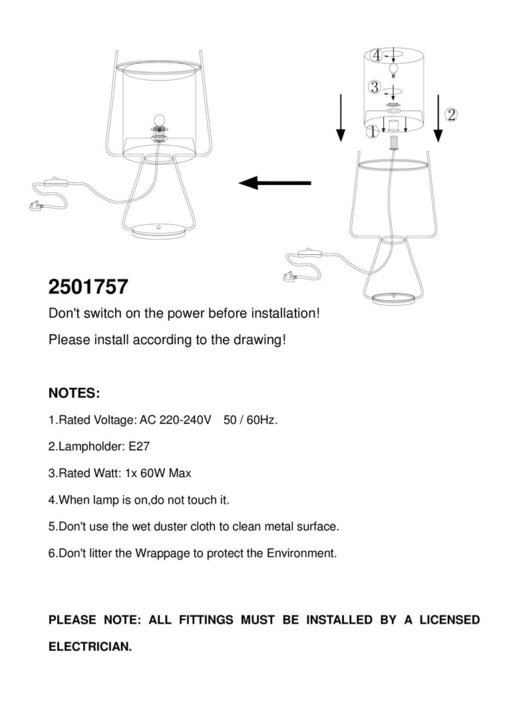 ④
③
②
①

2501757

Don't switch on the power before installation!

Please install according to the drawing!

NOTES:

1.Rated Voltage: AC 220-240V 50 / 60Hz.

2.Lampholder: E27

3.Rated Watt: 1x 60W Max

4.When lamp is on,do not touch it.

5.Don't use the wet duster cloth to clean metal surface.

6.Don't litter the Wrappage to protect the Environment.

PLEASE NOTE: ALL FITTINGS MUST BE INSTALLED BY A LICENSED ELECTRICIAN.